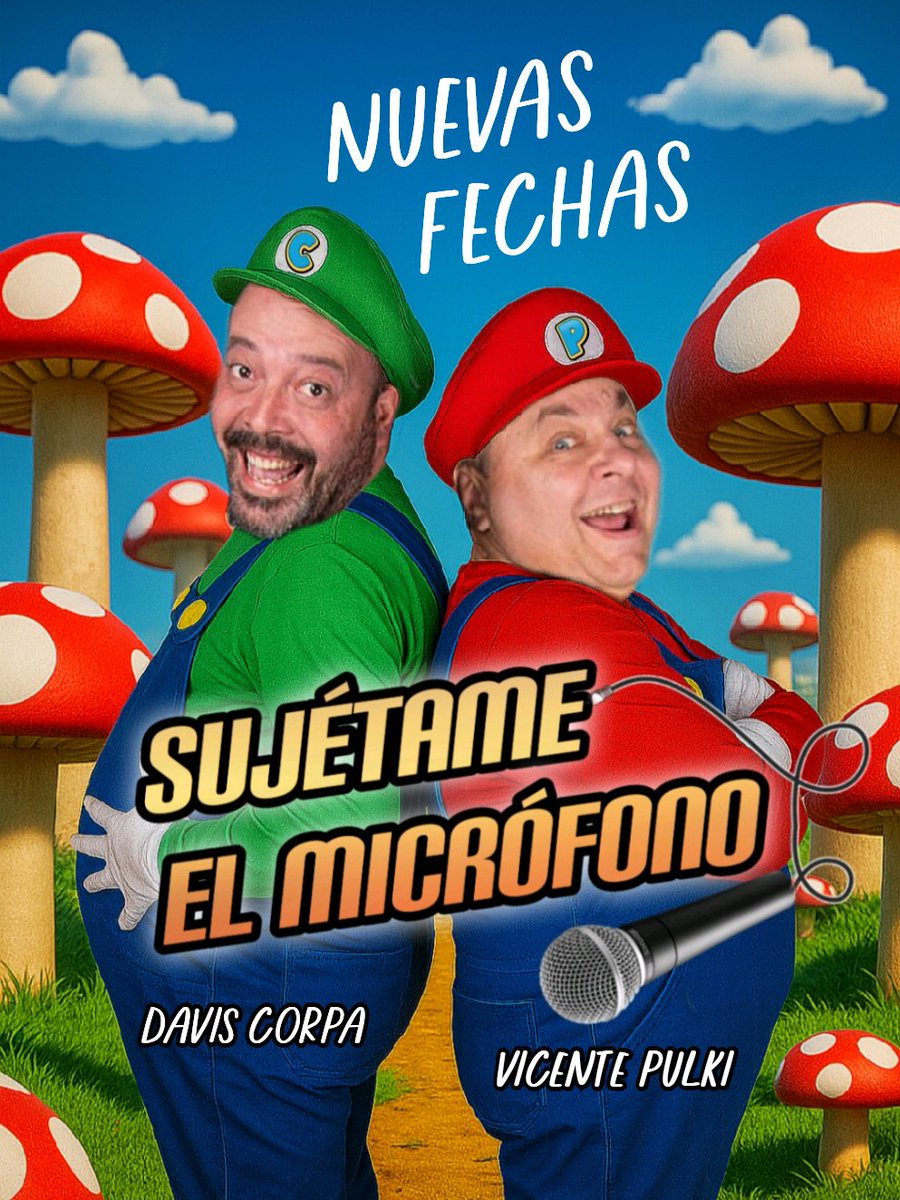 NUEVAS FECHAS

C

P

SUJÉTAME EL MICRÓFONO

DAVIS CORPA

VICENTE PULKI